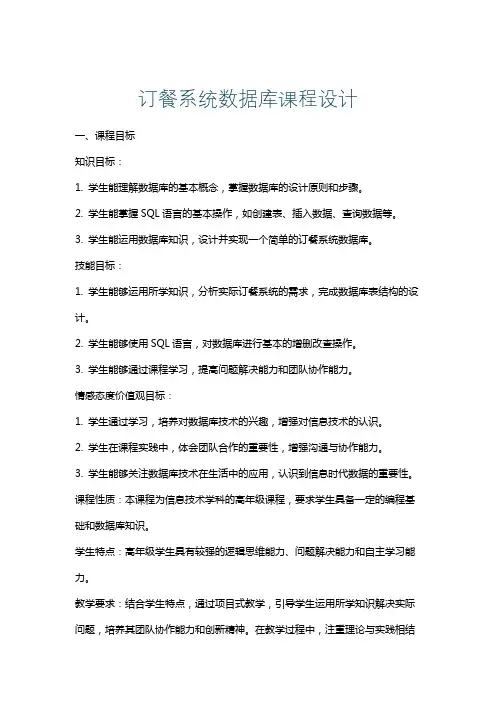 订餐系统数据库课程设计

一、课程目标

知识目标：

1. 学生能理解数据库的基本概念，掌握数据库的设计原则和步骤。

2. 学生能掌握 SQL 语言的基本操作，如创建表、插入数据、查询数据等。

3. 学生能运用数据库知识，设计并实现一个简单的订餐系统数据库。

技能目标：

1. 学生能够运用所学知识，分析实际订餐系统的需求，完成数据库表结构的设计。

2. 学生能够使用 SQL 语言，对数据库进行基本的增删改查操作。

3. 学生能够通过课程学习，提高问题解决能力和团队协作能力。

情感态度价值观目标：

1. 学生通过学习，培养对数据库技术的兴趣，增强对信息技术的认识。

2. 学生在课程实践中，体会团队合作的重要性，增强沟通与协作能力。

3. 学生能够关注数据库技术在生活中的应用，认识到信息时代数据的重要性。

课程性质：本课程为信息技术学科的高年级课程，要求学生具备一定的编程基础和数据库知识。

学生特点：高年级学生具有较强的逻辑思维能力、问题解决能力和自主学习能力。

教学要求：结合学生特点，通过项目式教学，引导学生运用所学知识解决实际问题，培养其团队协作能力和创新精神。在教学过程中，注重理论与实践相结